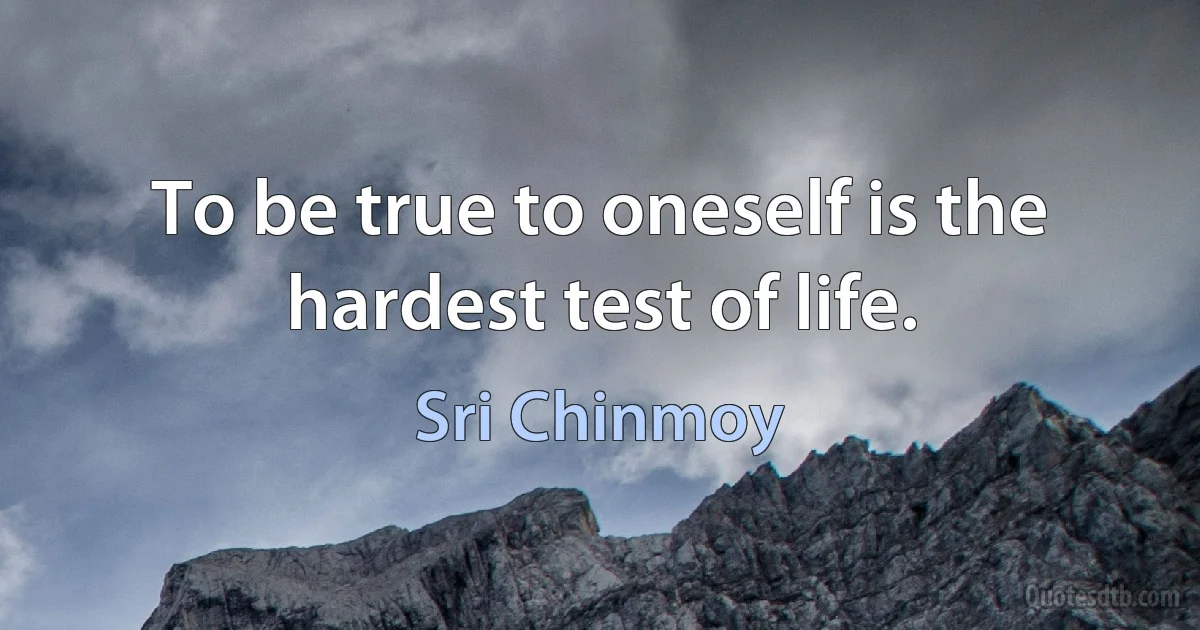 To be true to oneself is the hardest test of life.

Sri Chinmoy

Quotesdtb.com